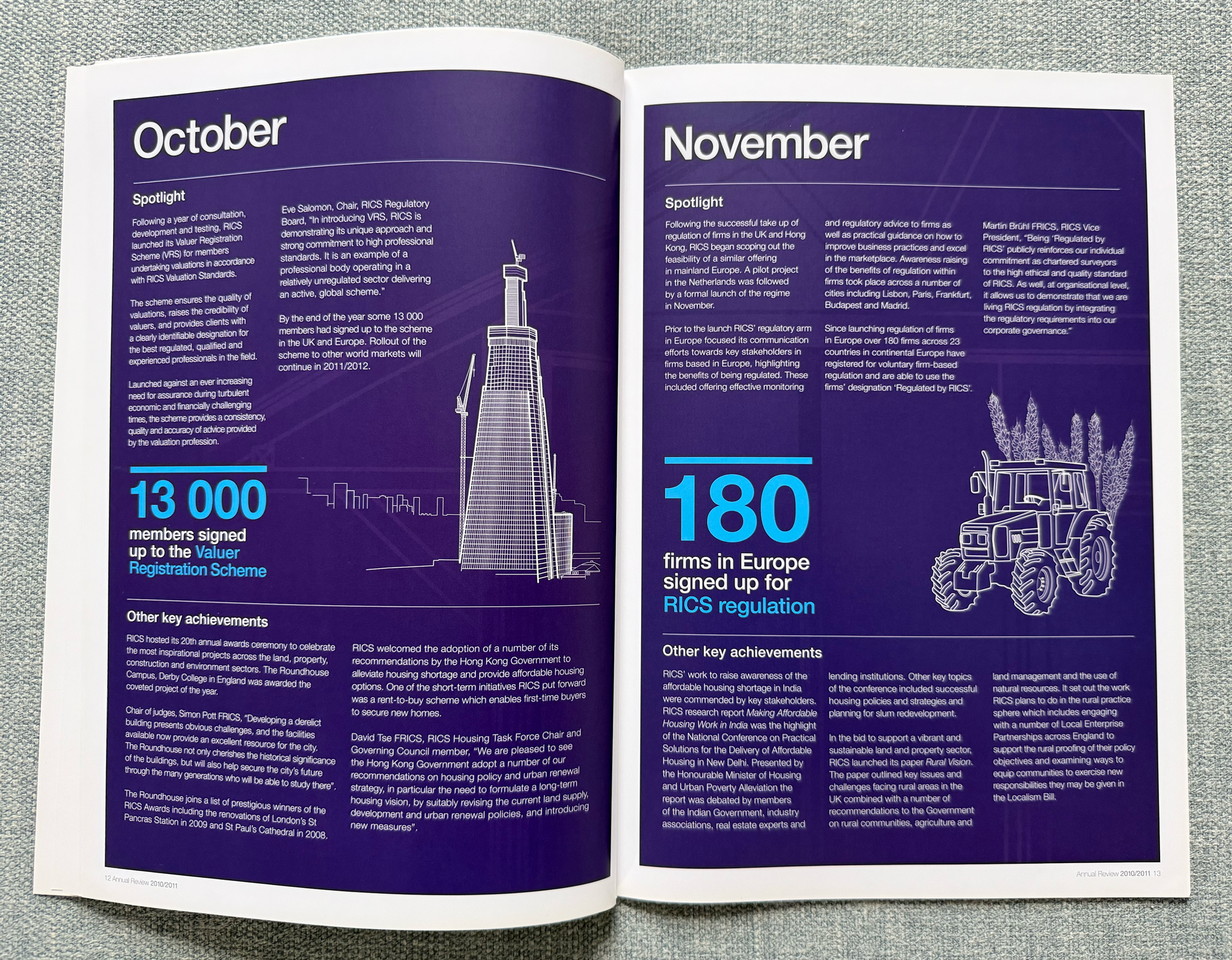 October

Spotlight

Following a year of consultation, development and testing, RICS launched its Valuer Registration Scheme (VRS) for members undertaking valuations in accordance with RICS Valuation Standards.

The scheme ensures the quality of valuations, raises the credibility of valuers, and provides clients with a clearly identifiable designation for the best regulated, qualified and experienced professionals in the field.

Launched against an ever increasing need for assurance during turbulent economic and financially challenging times, the scheme provides a consistency, quality and accuracy of advice provided by the valuation profession.

Eve Salomon, Chair, RICS Regulatory Board, "In introducing VRS, RICS is demonstrating its unique approach and strong commitment to high professional standards. It is an example of a professional body operating in a relatively unregulated sector delivering an active, global scheme."

By the end of the year some 13 000 members had signed up to the scheme in the UK and Europe. Rollout of the scheme to other world markets will continue in 2011/2012.

13 000
members signed up to the Valuer Registration Scheme

Other key achievements

RICS hosted its 20th annual awards ceremony to celebrate the most inspirational projects across the land, property, construction and environment sectors. The Roundhouse Campus, Derby College in England was awarded the coveted project of the year.

Chair of judges, Simon Pott FRICS, "Developing a derelict building presents obvious challenges, and the facilities available now provide an excellent resource for the city. The Roundhouse not only cherishes the historical significance of the buildings, but will also help secure the city's future through the many generations who will be able to study there".

The Roundhouse joins a list of prestigious winners of the RICS Awards including the renovations of London's St Pancras Station in 2009 and St Paul's Cathedral in 2008.

RICS welcomed the adoption of a number of its recommendations by the Hong Kong Government to alleviate housing shortage and provide affordable housing options. One of the short-term initiatives RICS put forward was a rent-to-buy scheme which enables first-time buyers to secure new homes.

David Tse FRICS, RICS Housing Task Force Chair and Governing Council member, "We are pleased to see the Hong Kong Government adopt a number of our recommendations on housing policy and urban renewal strategy, in particular the need to formulate a long-term housing vision, by suitably revising the current land supply, development and urban renewal policies, and introducing new measures".

12 Annual Review 2010/2011

November

Spotlight

Following the successful take up of regulation of firms in the UK and Hong Kong, RICS began scoping out the feasibility of a similar offering in mainland Europe. A pilot project in the Netherlands was followed by a formal launch of the regime in November.

Prior to the launch RICS' regulatory arm in Europe focused its communication efforts towards key stakeholders in firms based in Europe, highlighting the benefits of being regulated. These included offering effective monitoring and regulatory advice to firms as well as practical guidance on how to improve business practices and excel in the marketplace. Awareness raising of the benefits of regulation within firms took place across a number of cities including Lisbon, Paris, Frankfurt, Budapest and Madrid.

Since launching regulation of firms in Europe over 180 firms across 23 countries in continental Europe have registered for voluntary firm-based regulation and are able to use the firms' designation 'Regulated by RICS'.

Martin Brühl FRICS, RICS Vice President, "Being 'Regulated by RICS' publicly reinforces our individual commitment as chartered surveyors to the high ethical and quality standard of RICS. As well, at organisational level, it allows us to demonstrate that we are living RICS regulation by integrating the regulatory requirements into our corporate governance."

180
firms in Europe signed up for RICS regulation

Other key achievements

RICS' work to raise awareness of the affordable housing shortage in India were commended by key stakeholders. RICS research report Making Affordable Housing Work in India was the highlight of the National Conference on Practical Solutions for the Delivery of Affordable Housing in New Delhi. Presented by the Honourable Minister of Housing and Urban Poverty Alleviation the report was debated by members of the Indian Government, industry associations, real estate experts and lending institutions. Other key topics of the conference included successful housing policies and strategies and planning for slum redevelopment.

In the bid to support a vibrant and sustainable land and property sector, RICS launched its paper Rural Vision. The paper outlined key issues and challenges facing rural areas in the UK combined with a number of recommendations to the Government on rural communities, agriculture and land management and the use of natural resources. It set out the work RICS plans to do in the rural practice sphere which includes engaging with a number of Local Enterprise Partnerships across England to support the rural proofing of their policy objectives and examining ways to equip communities to exercise new responsibilities they may be given in the Localism Bill.

Annual Review 2010/2011 13